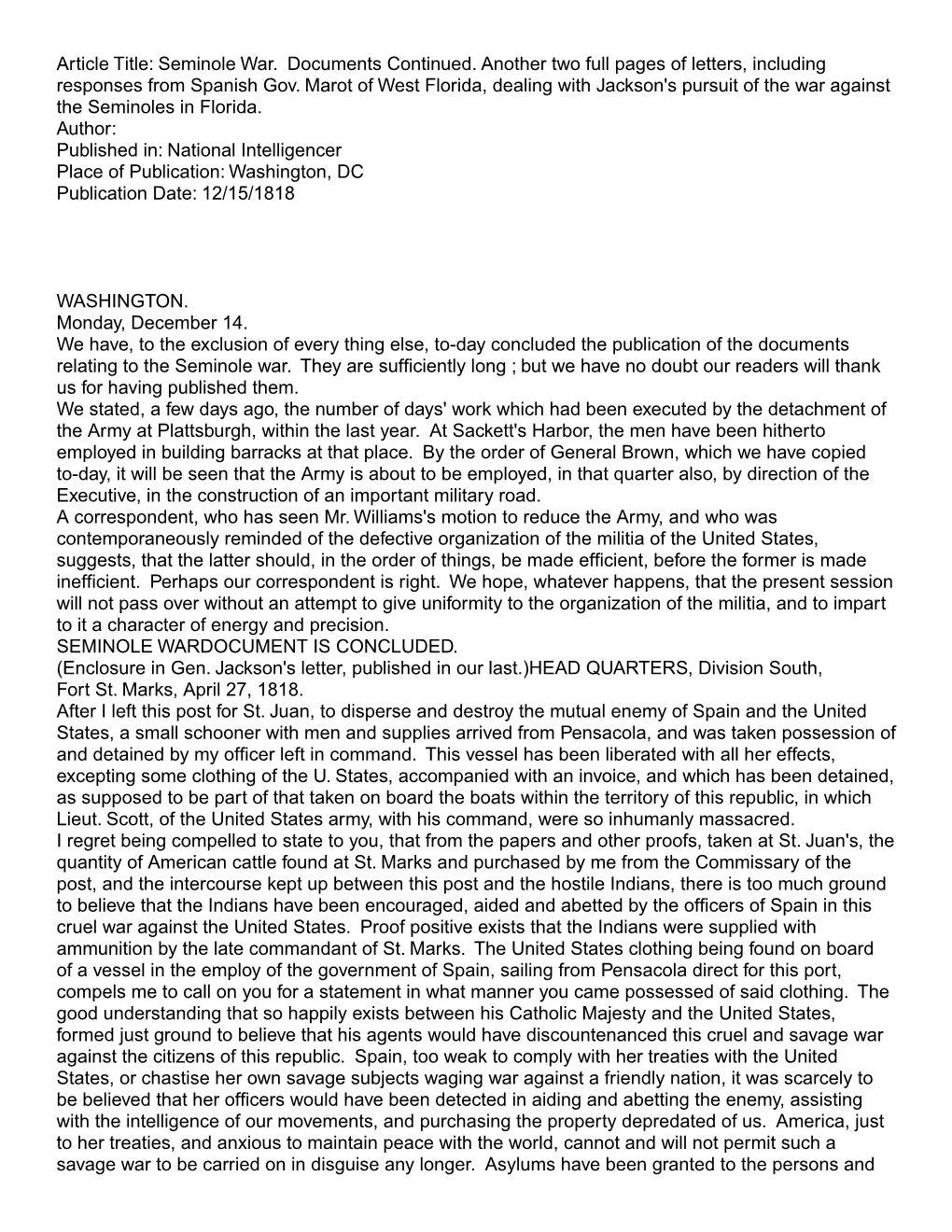 Article Title: Seminole War. Documents Continued. Another two full pages of letters, including responses from Spanish Gov. Marot of West Florida, dealing with Jackson's pursuit of the war against the Seminoles in Florida.
Author:
Published in: National Intelligencer
Place of Publication: Washington, DC
Publication Date: 12/15/1818

WASHINGTON.
Monday, December 14.
We have, to the exclusion of every thing else, to-day concluded the publication of the documents relating to the Seminole war. They are sufficiently long ; but we have no doubt our readers will thank us for having published them.
We stated, a few days ago, the number of days' work which had been executed by the detachment of the Army at Plattsburgh, within the last year. At Sackett's Harbor, the men have been hitherto employed in building barracks at that place. By the order of General Brown, which we have copied to-day, it will be seen that the Army is about to be employed, in that quarter also, by direction of the Executive, in the construction of an important military road.
A correspondent, who has seen Mr. Williams's motion to reduce the Army, and who was contemporaneously reminded of the defective organization of the militia of the United States, suggests, that the latter should, in the order of things, be made efficient, before the former is made inefficient. Perhaps our correspondent is right. We hope, whatever happens, that the present session will not pass over without an attempt to give uniformity to the organization of the militia, and to impart to it a character of energy and precision.
SEMINOLE WARDOCUMENT IS CONCLUDED.
(Enclosure in Gen. Jackson's letter, published in our last.)HEAD QUARTERS, Division South, Fort St. Marks, April 27, 1818.
After I left this post for St. Juan, to disperse and destroy the mutual enemy of Spain and the United States, a small schooner with men and supplies arrived from Pensacola, and was taken possession of and detained by my officer left in command. This vessel has been liberated with all her effects, excepting some clothing of the U. States, accompanied with an invoice, and which has been detained, as supposed to be part of that taken on board the boats within the territory of this republic, in which Lieut. Scott, of the United States army, with his command, were so inhumanly massacred.
I regret being compelled to state to you, that from the papers and other proofs, taken at St. Juan's, the quantity of American cattle found at St. Marks and purchased by me from the Commissary of the post, and the intercourse kept up between this post and the hostile Indians, there is too much ground to believe that the Indians have been encouraged, aided and abetted by the officers of Spain in this cruel war against the United States. Proof positive exists that the Indians were supplied with ammunition by the late commandant of St. Marks. The United States clothing being found on board of a vessel in the employ of the government of Spain, sailing from Pensacola direct for this port, compels me to call on you for a statement in what manner you came possessed of said clothing. The good understanding that so happily exists between his Catholic Majesty and the United States, formed just ground to believe that his agents would have discountenanced this cruel and savage war against the citizens of this republic. Spain, too weak to comply with her treaties with the United States, or chastise her own savage subjects waging war against a friendly nation, it was scarcely to be believed that her officers would have been detected in aiding and abetting the enemy, assisting with the intelligence of our movements, and purchasing the property depredated of us. America, just to her treaties, and anxious to maintain peace with the world, cannot and will not permit such a savage war to be carried on in disguise any longer. Asylums have been granted to the persons and